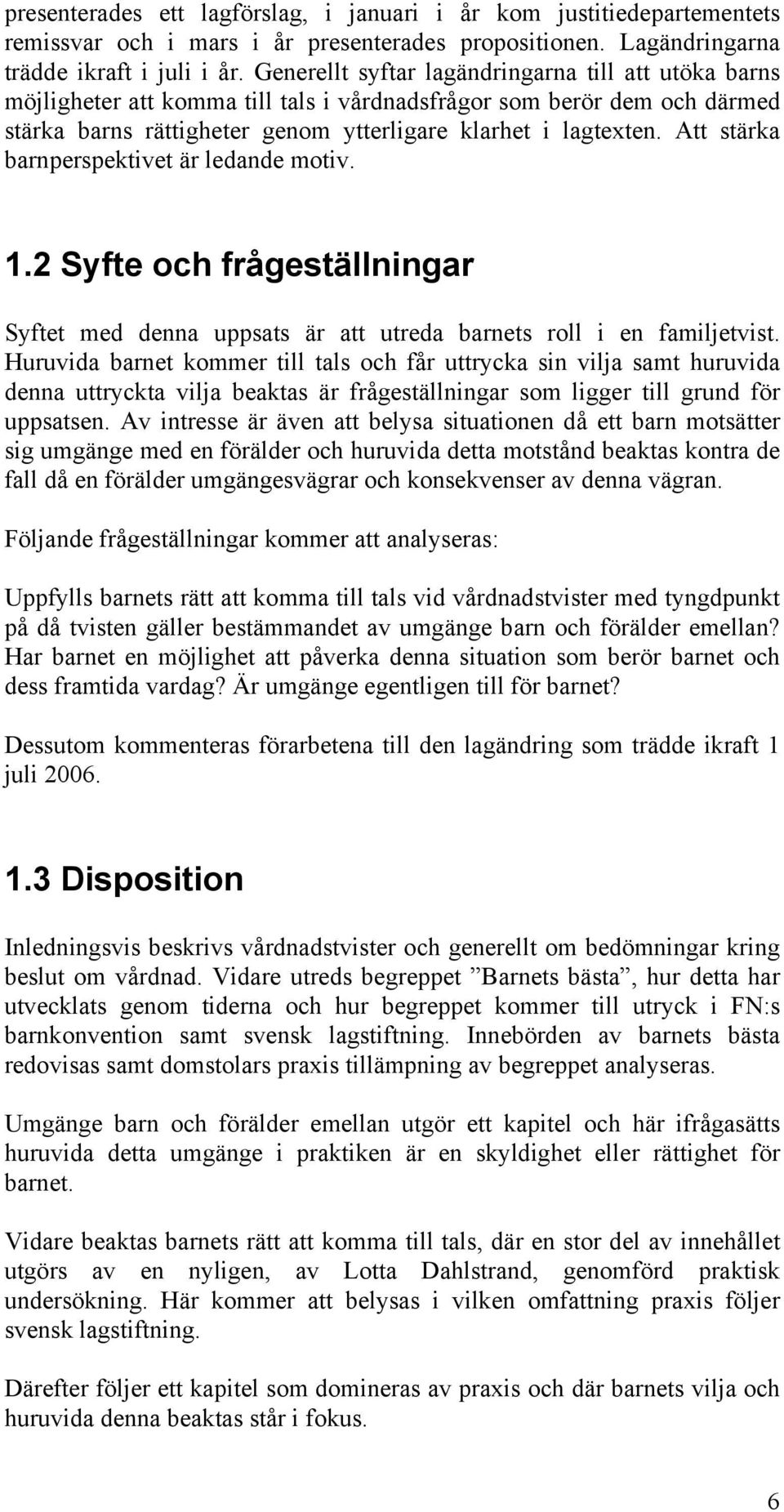 presenterades ett lagförslag, i januari i år kom justitiedepartementets remissvar och i mars i år presenterades propositionen. Lagändringarna trädde ikraft i juli i år. Generellt syftar lagändringarna till att utöka barns möjligheter att komma till tals i vårdnadsfrågor som berör dem och därmed stärka barns rättigheter genom ytterligare klarhet i lagtexten. Att stärka barnperspektivet är ledande motiv.

1.2 Syfte och frågeställningar

Syftet med denna uppsats är att utreda barnets roll i en familjetvist. Huruvida barnet kommer till tals och får uttrycka sin vilja samt huruvida denna uttryckta vilja beaktas är frågeställningar som ligger till grund för uppsatsen. Av intresse är även att belysa situationen då ett barn motsätter sig umgänge med en förälder och huruvida detta motstånd beaktas kontra de fall då en förälder umgängesvägrar och konsekvenser av denna vägran.

Följande frågeställningar kommer att analyseras:

Uppfylls barnets rätt att komma till tals vid vårdnadstvister med tyngdpunkt på då tvisten gäller bestämmandet av umgänge barn och förälder emellan? Har barnet en möjlighet att påverka denna situation som berör barnet och dess framtida vardag? Är umgänge egentligen till för barnet?

Dessutom kommenteras förarbetena till den lagändring som trädde ikraft 1 juli 2006.

1.3 Disposition

Inledningsvis beskrivs vårdnadstvister och generellt om bedömningar kring beslut om vårdnad. Vidare utreds begreppet ”Barnets bästa”, hur detta har utvecklats genom tiderna och hur begreppet kommer till utryck i FN:s barnkonvention samt svensk lagstiftning. Innebörden av barnets bästa redovisas samt domstolars praxis tillämpning av begreppet analyseras.

Umgänge barn och förälder emellan utgör ett kapitel och här ifrågasätts huruvida detta umgänge i praktiken är en skyldighet eller rättighet för barnet.

Vidare beaktas barnets rätt att komma till tals, där en stor del av innehållet utgörs av en nyligen, av Lotta Dahlstrand, genomförd praktisk undersökning. Här kommer att belysas i vilken omfattning praxis följer svensk lagstiftning.

Därefter följer ett kapitel som domineras av praxis och där barnets vilja och huruvida denna beaktas står i fokus.

6